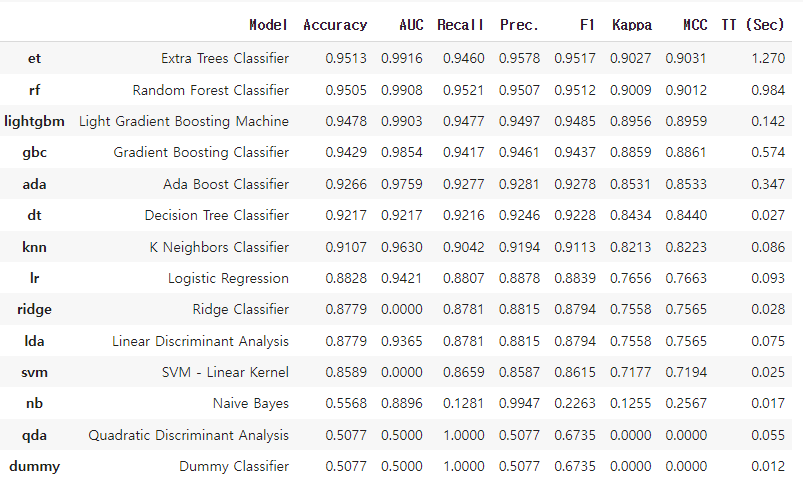 |  | Model | Accuracy | AUC | Recall | Prec. | F1 | Kappa | MCC | TT (Sec) |
|---|---|---|---|---|---|---|---|---|---|
| et | Extra Trees Classifier | 0.9513 | 0.9916 | 0.9460 | 0.9578 | 0.9517 | 0.9027 | 0.9031 | 1.270 |
| rf | Random Forest Classifier | 0.9505 | 0.9908 | 0.9521 | 0.9507 | 0.9512 | 0.9009 | 0.9012 | 0.984 |
| lightgbm | Light Gradient Boosting Machine | 0.9478 | 0.9903 | 0.9477 | 0.9497 | 0.9485 | 0.8956 | 0.8959 | 0.142 |
| gbc | Gradient Boosting Classifier | 0.9429 | 0.9854 | 0.9417 | 0.9461 | 0.9437 | 0.8859 | 0.8861 | 0.574 |
| ada | Ada Boost Classifier | 0.9266 | 0.9759 | 0.9277 | 0.9281 | 0.9278 | 0.8531 | 0.8533 | 0.347 |
| dt | Decision Tree Classifier | 0.9217 | 0.9217 | 0.9216 | 0.9246 | 0.9228 | 0.8434 | 0.8440 | 0.027 |
| knn | K Neighbors Classifier | 0.9107 | 0.9630 | 0.9042 | 0.9194 | 0.9113 | 0.8213 | 0.8223 | 0.086 |
| lr | Logistic Regression | 0.8828 | 0.9421 | 0.8807 | 0.8878 | 0.8839 | 0.7656 | 0.7663 | 0.093 |
| ridge | Ridge Classifier | 0.8779 | 0.0000 | 0.8781 | 0.8815 | 0.8794 | 0.7558 | 0.7565 | 0.028 |
| lda | Linear Discriminant Analysis | 0.8779 | 0.9365 | 0.8781 | 0.8815 | 0.8794 | 0.7558 | 0.7565 | 0.075 |
| svm | SVM - Linear Kernel | 0.8589 | 0.0000 | 0.8659 | 0.8587 | 0.8615 | 0.7177 | 0.7194 | 0.025 |
| nb | Naive Bayes | 0.5568 | 0.8896 | 0.1281 | 0.9947 | 0.2263 | 0.1255 | 0.2567 | 0.017 |
| qda | Quadratic Discriminant Analysis | 0.5077 | 0.5000 | 1.0000 | 0.5077 | 0.6735 | 0.0000 | 0.0000 | 0.055 |
| dummy | Dummy Classifier | 0.5077 | 0.5000 | 1.0000 | 0.5077 | 0.6735 | 0.0000 | 0.0000 | 0.012 |